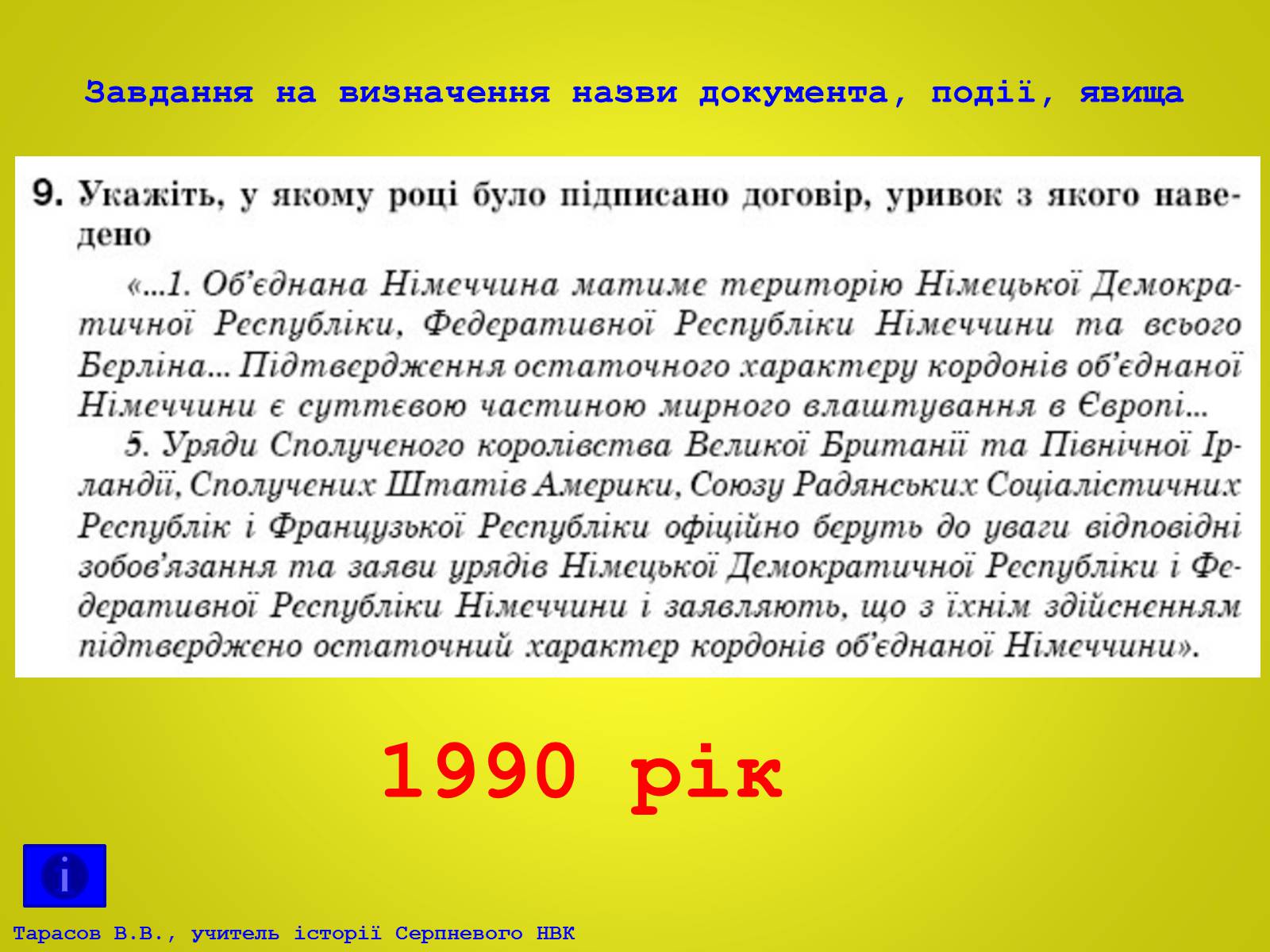 Завдання на визначення назви документа, події, явища

9. Укажіть, у якому році було підписано договір, уривок з якого наведено

«...1. Об'єднана Німеччина матиме територію Німецької Демократичної Республіки, Федеративної Республіки Німеччини та всього Берліна... Підтвердження остаточного характеру кордонів об'єднаної Німеччини є суттєвою частиною мирного влаштування в Європі...

5. Уряди Сполученого королівства Великої Британії та Північної Ірландії, Сполучених Штатів Америки, Союзу Радянських Соціалістичних Республік і Французької Республіки офіційно беруть до уваги відповідні зобов'язання та заяви урядів Німецької Демократичної Республіки і Федеративної Республіки Німеччини і заявляють, що з їхнім здійсненням підтверджено остаточний характер кордонів об'єднаної Німеччини».

1990 рік

i

Тарасов В.В., учитель історії Серпневого НВК